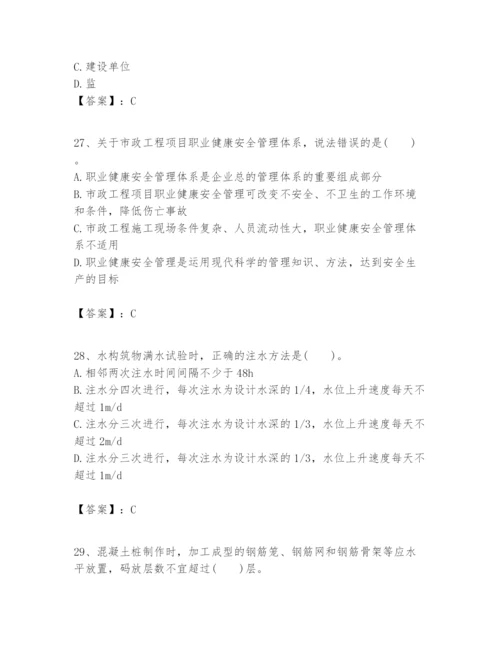 C.建设单位
D.监
【答案】：C

27、关于市政工程项目职业健康安全管理体系，说法错误的是(　　)。
A.职业健康安全管理体系是企业总的管理体系的重要组成部分
B.市政工程项目职业健康安全管理可改变不安全、不卫生的工作环境和条件，降低伤亡事故
C.市政工程施工现场条件复杂、人员流动性大，职业健康安全管理体系不适用
D.职业健康安全管理是运用现代科学的管理知识、方法，达到安全生产的目标

【答案】：C

28、水构筑物满水试验时，正确的注水方法是(　　)。
A.相邻两次注水时间间隔不少于48h
B.注水分四次进行，每次注水为设计水深的1/4，水位上升速度每天不超过1m/d
C.注水分三次进行，每次注水为设计水深的1/3，水位上升速度每天不超过2m/d
D.注水分三次进行，每次注水为设计水深的1/3，水位上升速度每天不超过1m/d

【答案】：C

29、混凝土桩制作时，加工成型的钢筋笼、钢筋网和钢筋骨架等应水平放置，码放层数不宜超过(　　)层。